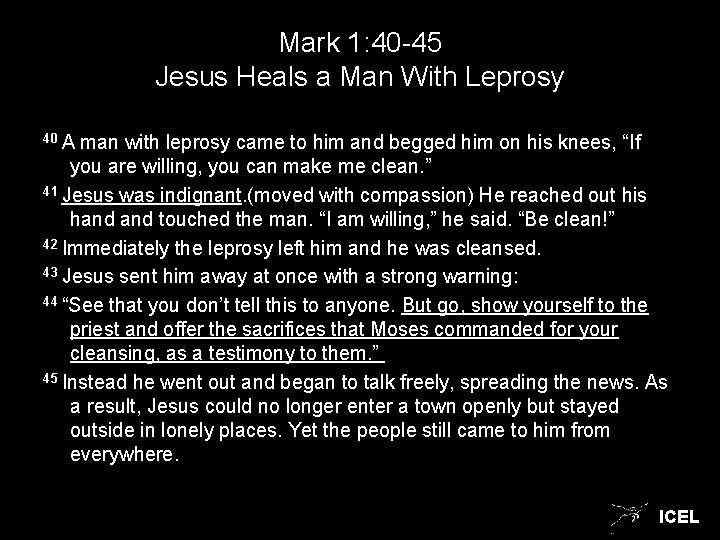 Mark 1:40-45
Jesus Heals a Man With Leprosy

$^{40}$ A man with leprosy came to him and begged him on his knees, "If you are willing, you can make me clean."

$^{41}$ Jesus was indignant.(moved with compassion) He reached out his hand and touched the man. "I am willing," he said. "Be clean!"

$^{42}$ Immediately the leprosy left him and he was cleansed.

$^{43}$ Jesus sent him away at once with a strong warning:

$^{44}$ "See that you don't tell this to anyone. But go, show yourself to the priest and offer the sacrifices that Moses commanded for your cleansing, as a testimony to them."

$^{45}$ Instead he went out and began to talk freely, spreading the news. As a result, Jesus could no longer enter a town openly but stayed outside in lonely places. Yet the people still came to him from everywhere.

ICEL